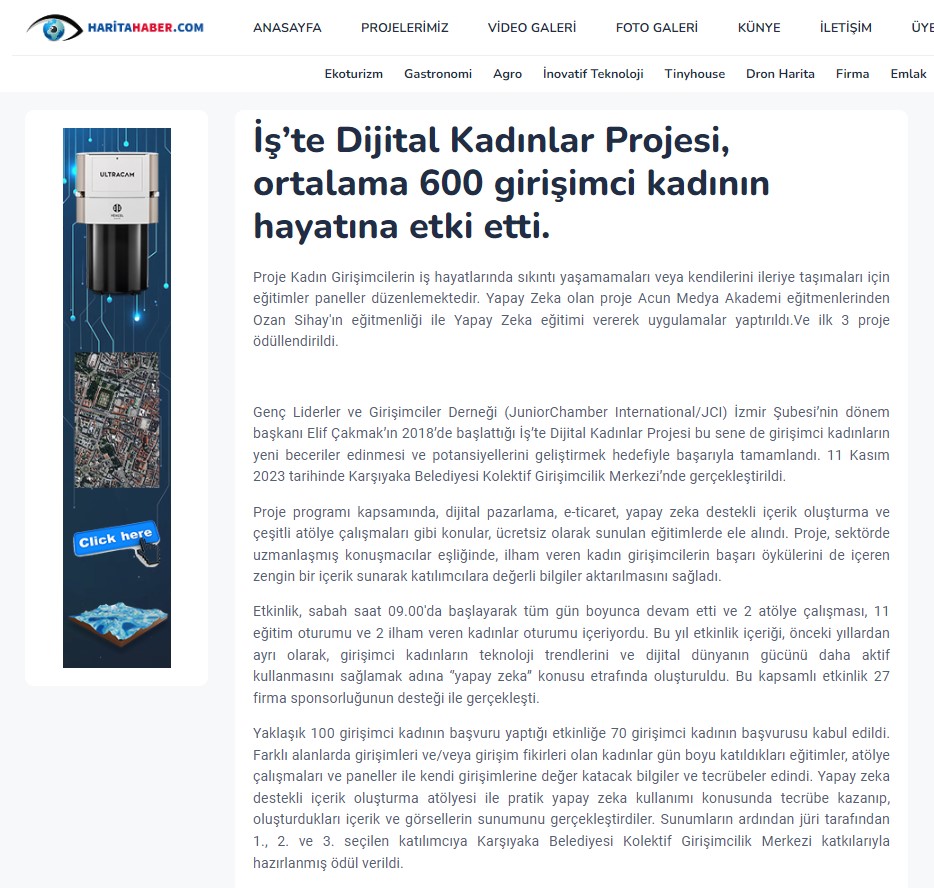 HARİTAHABER.COM

ANASAYFA PROJELERİMİZ VİDEO GALERİ FOTO GALERİ KÜNYE İLETİŞİM ÜYE

Ekoturizm Gastronomi Agro İnovatif Teknoloji Tinyhouse Dron Harita Firma Emlak

ULTRACAM

Click here

İş'te Dijital Kadınlar Projesi, ortalama 600 girişimci kadının hayatına etki etti.

Proje Kadın Girişimcilerin iş hayatlarında sıkıntı yaşamamaları veya kendilerini ileriye taşımaları için eğitimler paneller düzenlemektedir. Yapay Zeka olan proje Acun Medya Akademi eğitmenlerinden Ozan Sihay'ın eğitmenliği ile Yapay Zeka eğitimi vererek uygulamalar yaptırıldı.Ve ilk 3 proje ödüllendirildi.

Genç Liderler ve Girişimciler Derneği (JuniorChamber International/JCI) İzmir Şubesi'nin dönem başkanı Elif Çakmak'ın 2018'de başlattığı İş'te Dijital Kadınlar Projesi bu sene de girişimci kadınların yeni beceriler edinmesi ve potansiyellerini geliştirmek hedefiyle başarıyla tamamlandı. 11 Kasım 2023 tarihinde Karşıyaka Belediyesi Kolektif Girişimcilik Merkezi'nde gerçekleştirildi.

Proje programı kapsamında, dijital pazarlama, e-ticaret, yapay zeka destekli içerik oluşturma ve çeşitli atölye çalışmaları gibi konular, ücretsiz olarak sunulan eğitimlerde ele alındı. Proje, sektörde uzmanlaşmış konuşmacılar eşliğinde, ilham veren kadın girişimcilerin başarı öykülerini de içeren zengin bir içerik sunarak katılımcılara değerli bilgiler aktarılmasını sağladı.

Etkinlik, sabah saat 09.00'da başlayarak tüm gün boyunca devam etti ve 2 atölye çalışması, 11 eğitim oturumu ve 2 ilham veren kadınlar oturumu içeriyordu. Bu yıl etkinlik içeriği, önceki yıllardan ayrı olarak, girişimci kadınların teknoloji trendlerini ve dijital dünyanın gücünü daha aktif kullanmasını sağlamak adına "yapay zeka" konusu etrafında oluşturuldu. Bu kapsamlı etkinlik 27 firma sponsorluğunun desteği ile gerçekleşti.

Yaklaşık 100 girişimci kadının başvuru yaptığı etkinliğe 70 girişimci kadının başvurusu kabul edildi. Farklı alanlarda girişimleri ve/veya girişim fikirleri olan kadınlar gün boyu katıldıkları eğitimler, atölye çalışmaları ve paneller ile kendi girişimlerine değer katacak bilgiler ve tecrübeler edindi. Yapay zeka destekli içerik oluşturma atölyesi ile pratik yapay zeka kullanımı konusunda tecrübe kazanıp, oluşturdukları içerik ve görsellerin sunumunu gerçekleştirdiler. Sunumların ardından jüri tarafından 1., 2. ve 3. seçilen katılımcıya Karşıyaka Belediyesi Kolektif Girişimcilik Merkezi katkılarıyla hazırlanmış ödül verildi.